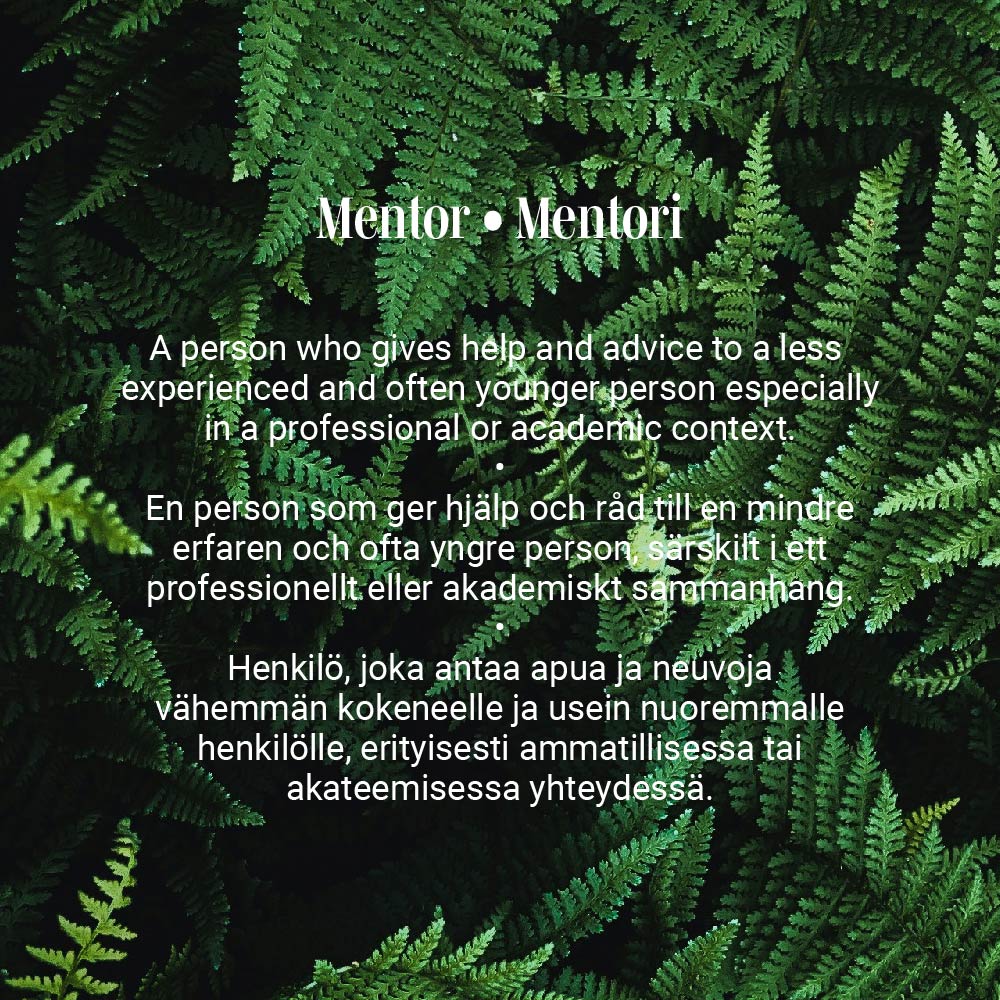 Mentor • Mentori

A person who gives help and advice to a less experienced and often younger person especially in a professional or academic context.

•

En person som ger hjälp och råd till en mindre erfaren och ofta yngre person, särskilt i ett professionellt eller akademiskt sammanhang.

•

Henkilö, joka antaa apua ja neuvoja vähemmän kokeneelle ja usein nuoremmalle henkilölle, erityisesti ammatillisessa tai akateemisessa yhteydessä.